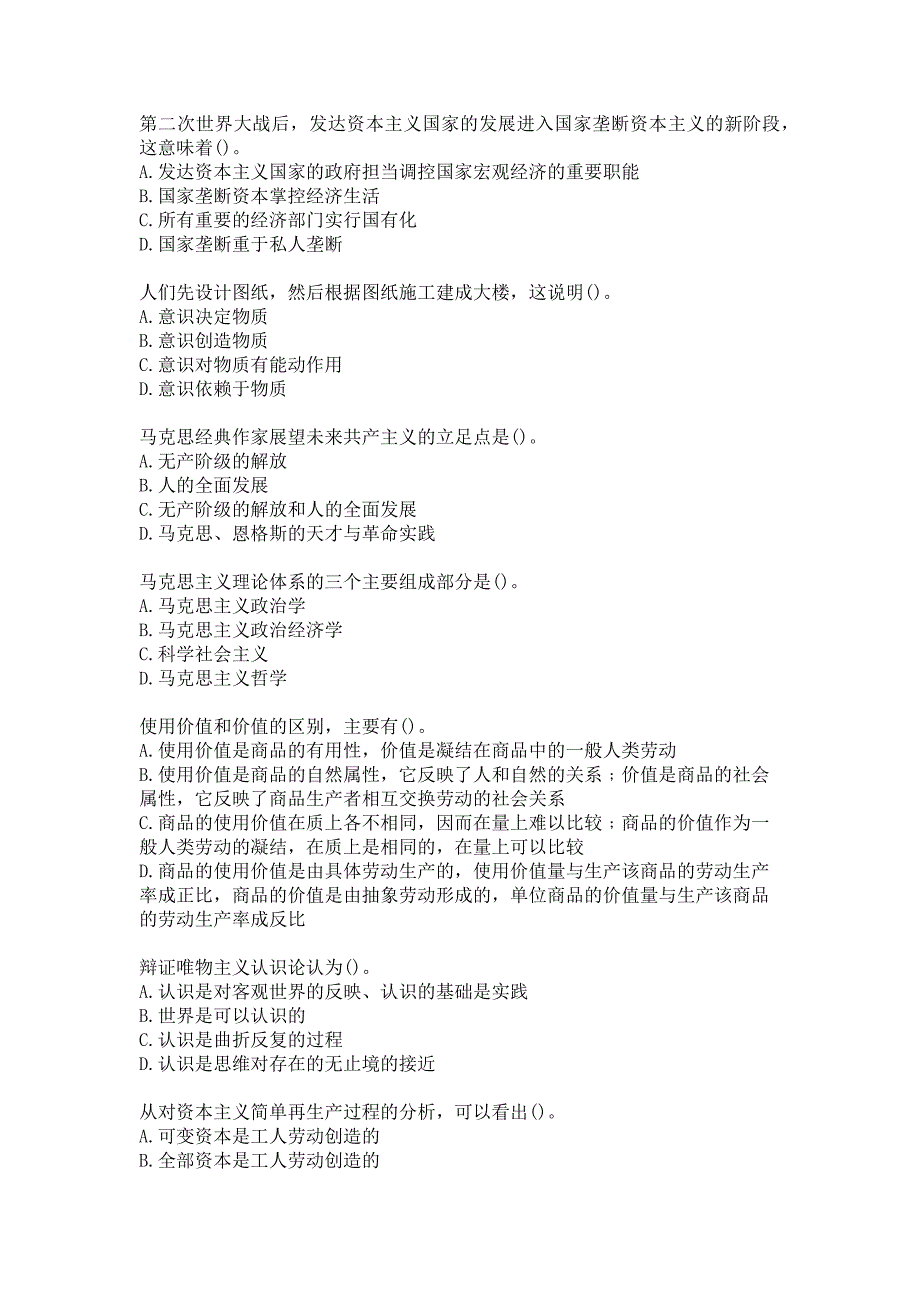 第二次世界大战后，发达资本主义国家的发展进入国家垄断资本主义的新阶段，这意味着()。
A.发达资本主义国家的政府担当调控国家宏观经济的重要职能
B.国家垄断资本掌控经济生活
C.所有重要的经济部门实行国有化
D.国家垄断重于私人垄断

人们先设计图纸，然后根据图纸施工建成大楼，这说明()。
A.意识决定物质
B.意识创造物质
C.意识对物质有能动作用
D.意识依赖于物质

马克思经典作家展望未来共产主义的立足点是()。
A.无产阶级的解放
B.人的全面发展
C.无产阶级的解放和人的全面发展
D.马克思、恩格斯的天才与革命实践

马克思主义理论体系的三个主要组成部分是()。
A.马克思主义政治学
B.马克思主义政治经济学
C.科学社会主义
D.马克思主义哲学

使用价值和价值的区别，主要有()。
A.使用价值是商品的有用性，价值是凝结在商品中的一般人类劳动
B.使用价值是商品的自然属性，它反映了人和自然的关系；价值是商品的社会属性，它反映了商品生产者相互交换劳动的社会关系
C.商品的使用价值在质上各不相同，因而在量上难以比较；商品的价值作为一般人类劳动的凝结，在质上是相同的，在量上可以比较
D.商品的使用价值是由具体劳动生产的，使用价值量与生产该商品的劳动生产率成正比，商品的价值是由抽象劳动形成的，单位商品的价值量与生产该商品的劳动生产率成反比

辩证唯物主义认识论认为()。
A.认识是对客观世界的反映、认识的基础是实践
B.世界是可以认识的
C.认识是曲折反复的过程
D.认识是思维对存在的无止境的接近

从对资本主义简单再生产过程的分析，可以看出()。
A.可变资本是工人劳动创造的
B.全部资本是工人劳动创造的